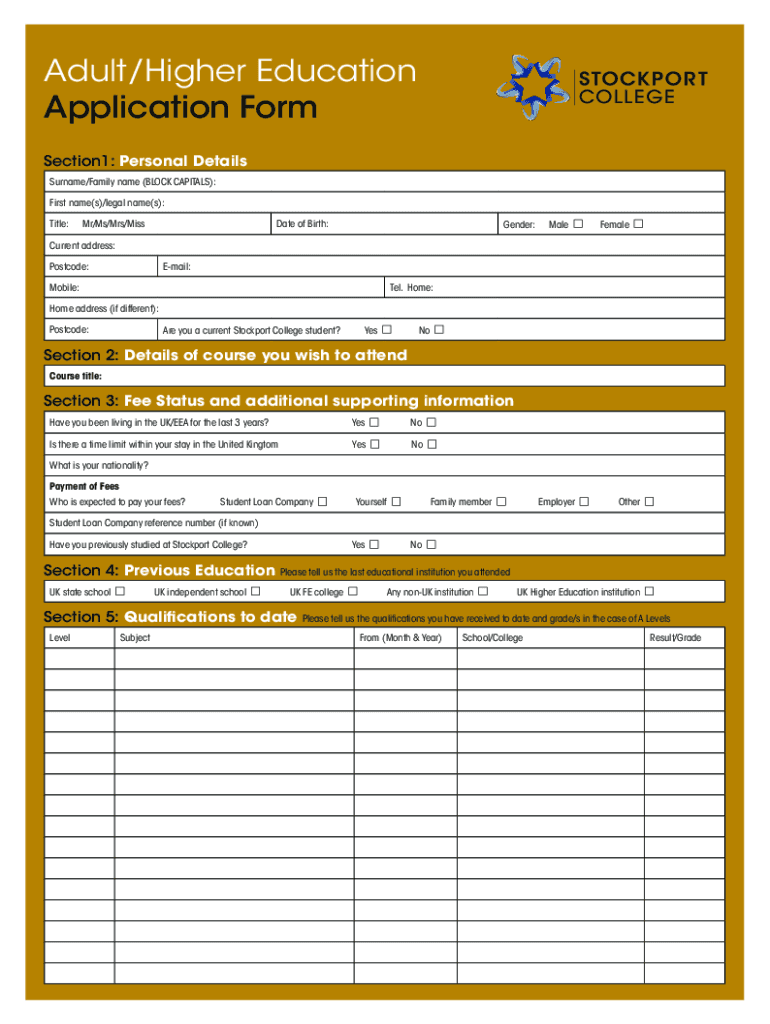 Adult/Higher Education
Application Form

STOCKPORT COLLEGE

Section1: Personal Details

Surname/Family name (BLOCK CAPITALS):

First name(s)/legal name(s):

Title: Mr/Ms/Mrs/Miss Date of Birth: Gender: Male ☐ Female ☐

Current address:

Postcode: E-mail:

Mobile: Tel. Home:

Home address (if different):

Postcode: Are you a current Stockport College student? Yes ☐ No ☐

Section 2: Details of course you wish to attend

Course title:

Section 3: Fee Status and additional supporting information

Have you been living in the UK/EEA for the last 3 years? Yes ☐ No ☐

Is there a time limit within your stay in the United Kingtom Yes ☐ No ☐

What is your nationality?

Payment of Fees
Who is expected to pay your fees? Student Loan Company ☐ Yourself ☐ Family member ☐ Employer ☐ Other ☐

Student Loan Company reference number (if known)

Have you previously studied at Stockport College? Yes ☐ No ☐

Section 4: Previous Education Please tell us the last educational institution you attended

UK state school ☐ UK independent school ☐ UK FE college ☐ Any non-UK institution ☐ UK Higher Education institution ☐

Section 5: Qualifications to date Please tell us the qualifications you have received to date and grade/s in the case of A Levels

| Level | Subject | From (Month & Year) | School/College | Result/Grade |
|---|---|---|---|---|
| | | | | |
| | | | | |
| | | | | |
| | | | | |
| | | | | |
| | | | | |
| | | | | |
| | | | | |
| | | | | |
| | | | | |
| | | | | |
| | | | | |
| | | | | |
| | | | | |
| | | | | |
| | | | | |